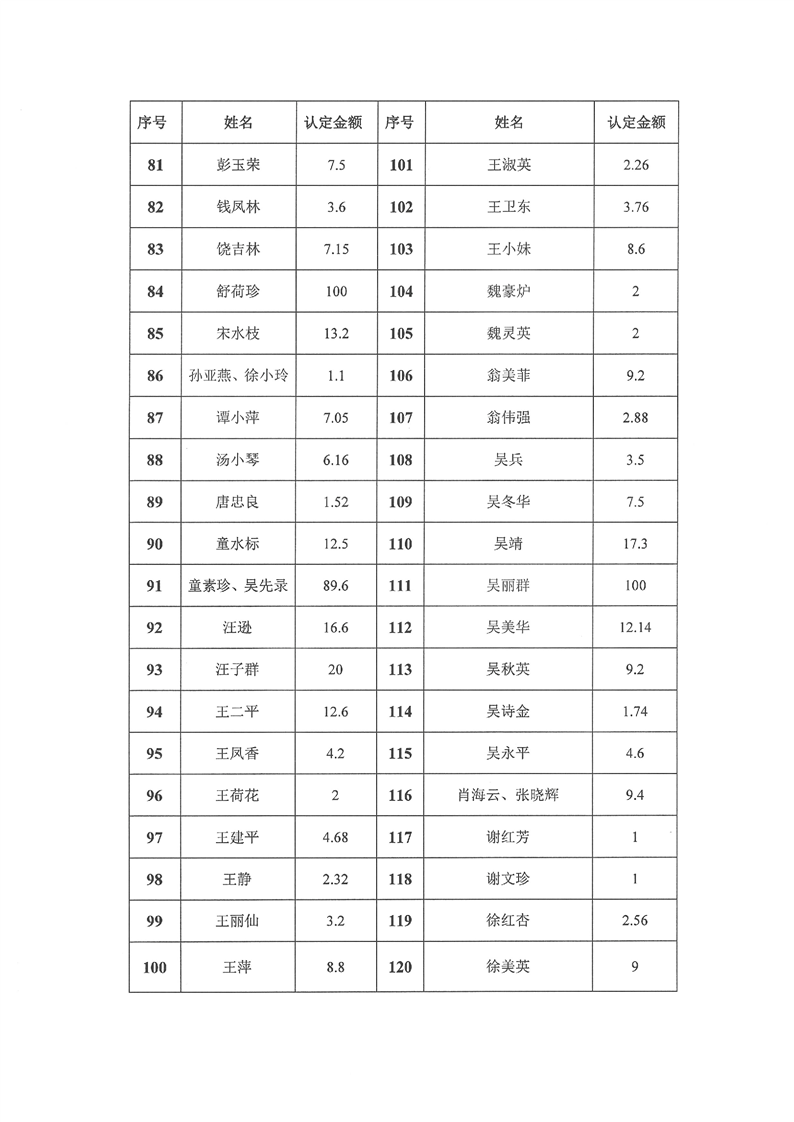 | 序号 | 姓名 | 认定金额 | 序号 | 姓名 | 认定金额 |
|---|---|---|---|---|---|
| 81 | 彭玉荣 | 7.5 | 101 | 王淑英 | 2.26 |
| 82 | 钱凤林 | 3.6 | 102 | 王卫东 | 3.76 |
| 83 | 饶吉林 | 7.15 | 103 | 王小妹 | 8.6 |
| 84 | 舒荷珍 | 100 | 104 | 魏豪炉 | 2 |
| 85 | 宋水枝 | 13.2 | 105 | 魏灵英 | 2 |
| 86 | 孙亚燕、徐小玲 | 1.1 | 106 | 翁美菲 | 9.2 |
| 87 | 谭小萍 | 7.05 | 107 | 翁伟强 | 2.88 |
| 88 | 汤小琴 | 6.16 | 108 | 吴兵 | 3.5 |
| 89 | 唐忠良 | 1.52 | 109 | 吴冬华 | 7.5 |
| 90 | 童水标 | 12.5 | 110 | 吴靖 | 17.3 |
| 91 | 童素珍、吴先录 | 89.6 | 111 | 吴丽群 | 100 |
| 92 | 汪逊 | 16.6 | 112 | 吴美华 | 12.14 |
| 93 | 汪子群 | 20 | 113 | 吴秋英 | 9.2 |
| 94 | 王二平 | 12.6 | 114 | 吴诗金 | 1.74 |
| 95 | 王凤香 | 4.2 | 115 | 吴永平 | 4.6 |
| 96 | 王荷花 | 2 | 116 | 肖海云、张晓辉 | 9.4 |
| 97 | 王建平 | 4.68 | 117 | 谢红芳 | 1 |
| 98 | 王静 | 2.32 | 118 | 谢文珍 | 1 |
| 99 | 王丽仙 | 3.2 | 119 | 徐红杏 | 2.56 |
| 100 | 王萍 | 8.8 | 120 | 徐美英 | 9 |